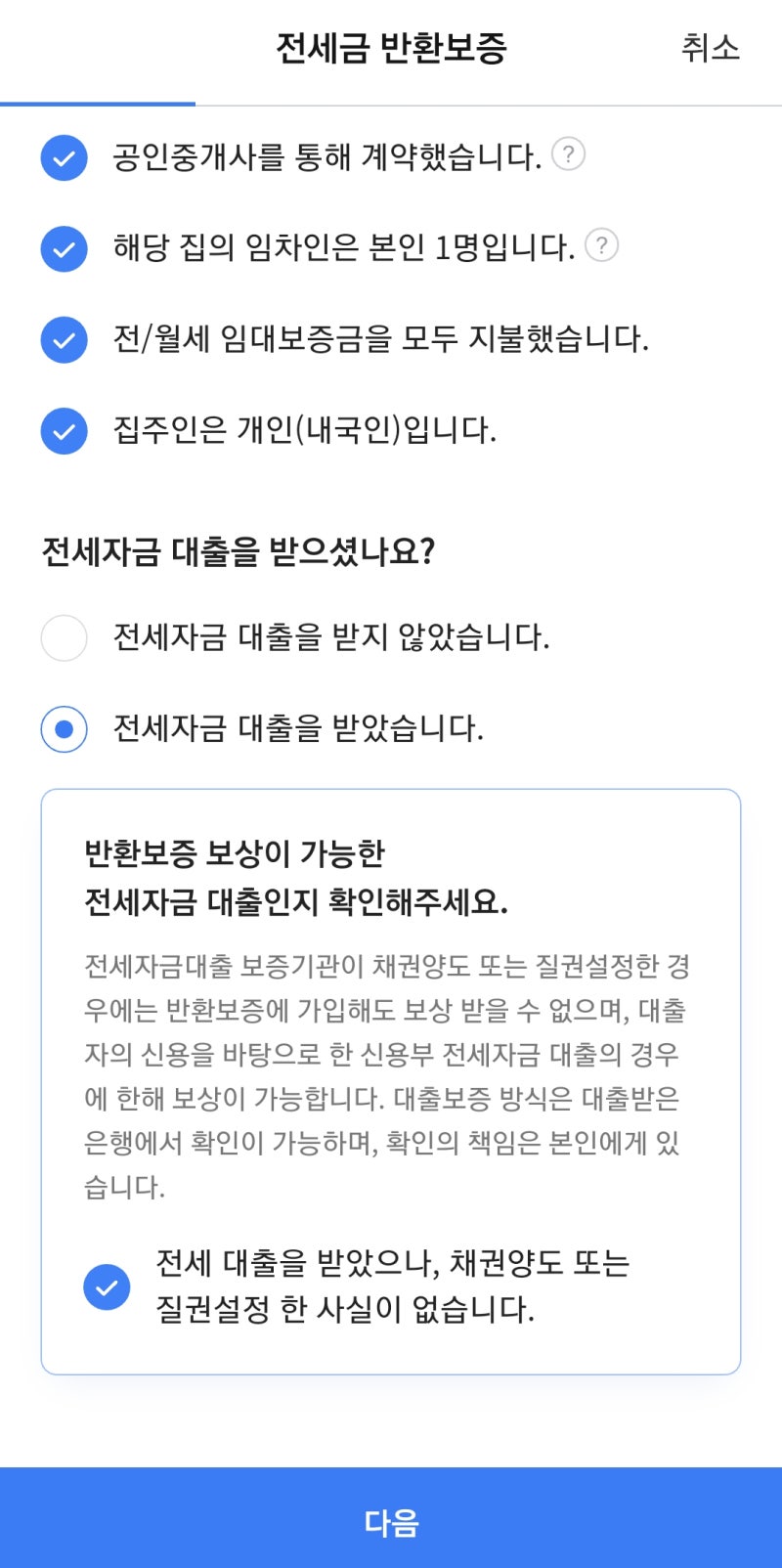 전세금 반환보증

취소

공인중개사를 통해 계약했습니다. ?

해당 집의 임차인은 본인 1명입니다. ?

전/월세 임대보증금을 모두 지불했습니다.

집주인은 개인(내국인)입니다.

전세자금 대출을 받으셨나요?

전세자금 대출을 받지 않았습니다.

전세자금 대출을 받았습니다.

반환보증 보상이 가능한
전세자금 대출인지 확인해주세요.

전세자금대출 보증기관이 채권양도 또는 질권설정한 경우에는 반환보증에 가입해도 보상 받을 수 없으며, 대출자의 신용을 바탕으로 한 신용부 전세자금 대출의 경우에 한해 보상이 가능합니다. 대출보증 방식은 대출받은 은행에서 확인이 가능하며, 확인의 책임은 본인에게 있습니다.

전세 대출을 받았으나, 채권양도 또는 질권설정 한 사실이 없습니다.

다음